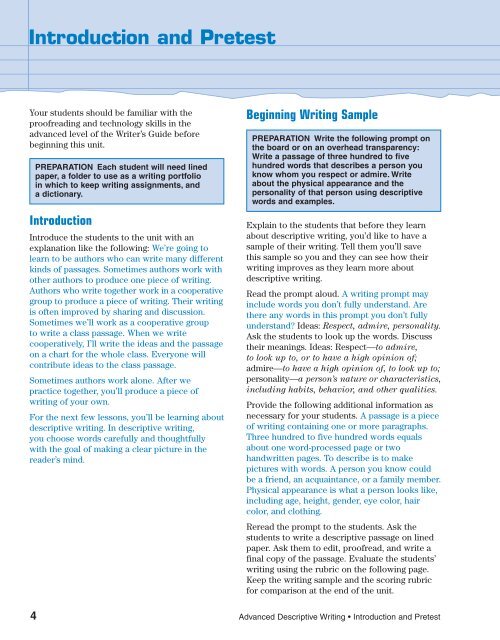 Introduction and Pretest

Your students should be familiar with the proofreading and technology skills in the advanced level of the Writer's Guide before beginning this unit.

PREPARATION Each student will need lined paper, a folder to use as a writing portfolio in which to keep writing assignments, and a dictionary.

Introduction

Introduce the students to the unit with an explanation like the following: We're going to learn to be authors who can write many different kinds of passages. Sometimes authors work with other authors to produce one piece of writing. Authors who write together work in a cooperative group to produce a piece of writing. Their writing is often improved by sharing and discussion. Sometimes we'll work as a cooperative group to write a class passage. When we write cooperatively, I'll write the ideas and the passage on a chart for the whole class. Everyone will contribute ideas to the class passage.

Sometimes authors work alone. After we practice together, you'll produce a piece of writing of your own.

For the next few lessons, you'll be learning about descriptive writing. In descriptive writing, you choose words carefully and thoughtfully with the goal of making a clear picture in the reader's mind.

Beginning Writing Sample

PREPARATION Write the following prompt on the board or on an overhead transparency: Write a passage of three hundred to five hundred words that describes a person you know whom you respect or admire. Write about the physical appearance and the personality of that person using descriptive words and examples.

Explain to the students that before they learn about descriptive writing, you'd like to have a sample of their writing. Tell them you'll save this sample so you and they can see how their writing improves as they learn more about descriptive writing.

Read the prompt aloud. A writing prompt may include words you don't fully understand. Are there any words in this prompt you don't fully understand? Ideas: Respect, admire, personality. Ask the students to look up the words. Discuss their meanings. Ideas: Respect—to admire, to look up to, or to have a high opinion of; admire—to have a high opinion of, to look up to; personality—a person's nature or characteristics, including habits, behavior, and other qualities.

Provide the following additional information as necessary for your students. A passage is a piece of writing containing one or more paragraphs. Three hundred to five hundred words equals about one word-processed page or two handwritten pages. To describe is to make pictures with words. A person you know could be a friend, an acquaintance, or a family member. Physical appearance is what a person looks like, including age, height, gender, eye color, hair color, and clothing.

Reread the prompt to the students. Ask the students to write a descriptive passage on lined paper. Ask them to edit, proofread, and write a final copy of the passage. Evaluate the students' writing using the rubric on the following page. Keep the writing sample and the scoring rubric for comparison at the end of the unit.

4 Advanced Descriptive Writing • Introduction and Pretest